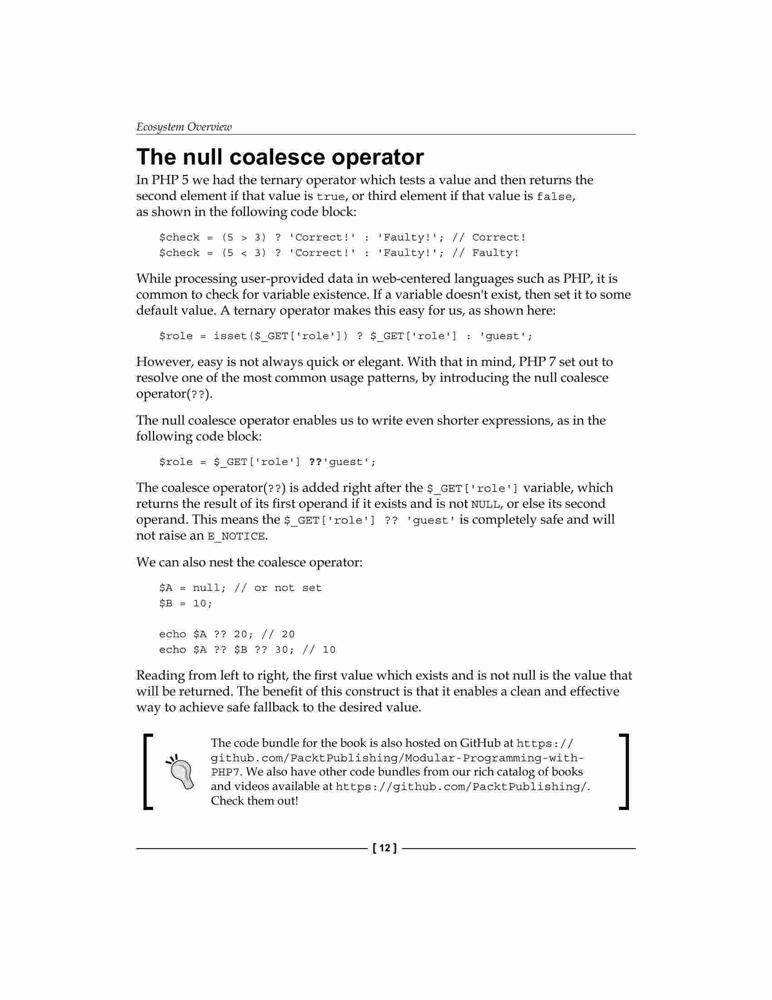 Ecosystem Overview

The null coalesce operator

In PHP 5 we had the ternary operator which tests a value and then returns the second element if that value is true, or third element if that value is false, as shown in the following code block:

$check = (5 > 3) ? 'Correct!' : 'Faulty!'; // Correct!
$check = (5 < 3) ? 'Correct!' : 'Faulty!'; // Faulty!

While processing user-provided data in web-centered languages such as PHP, it is common to check for variable existence. If a variable doesn't exist, then set it to some default value. A ternary operator makes this easy for us, as shown here:

$role = isset($_GET['role']) ? $_GET['role'] : 'guest';

However, easy is not always quick or elegant. With that in mind, PHP 7 set out to resolve one of the most common usage patterns, by introducing the null coalesce operator(??).

The null coalesce operator enables us to write even shorter expressions, as in the following code block:

$role = $_GET['role'] ??'guest';

The coalesce operator(??) is added right after the $_GET['role'] variable, which returns the result of its first operand if it exists and is not NULL, or else its second operand. This means the $_GET['role'] ?? 'guest' is completely safe and will not raise an E_NOTICE.

We can also nest the coalesce operator:

$A = null; // or not set
$B = 10;

echo $A ?? 20; // 20
echo $A ?? $B ?? 30; // 10

Reading from left to right, the first value which exists and is not null is the value that will be returned. The benefit of this construct is that it enables a clean and effective way to achieve safe fallback to the desired value.

The code bundle for the book is also hosted on GitHub at https://github.com/PacktPublishing/Modular-Programming-with-PHP7. We also have other code bundles from our rich catalog of books and videos available at https://github.com/PacktPublishing/. Check them out!

[ 12 ]